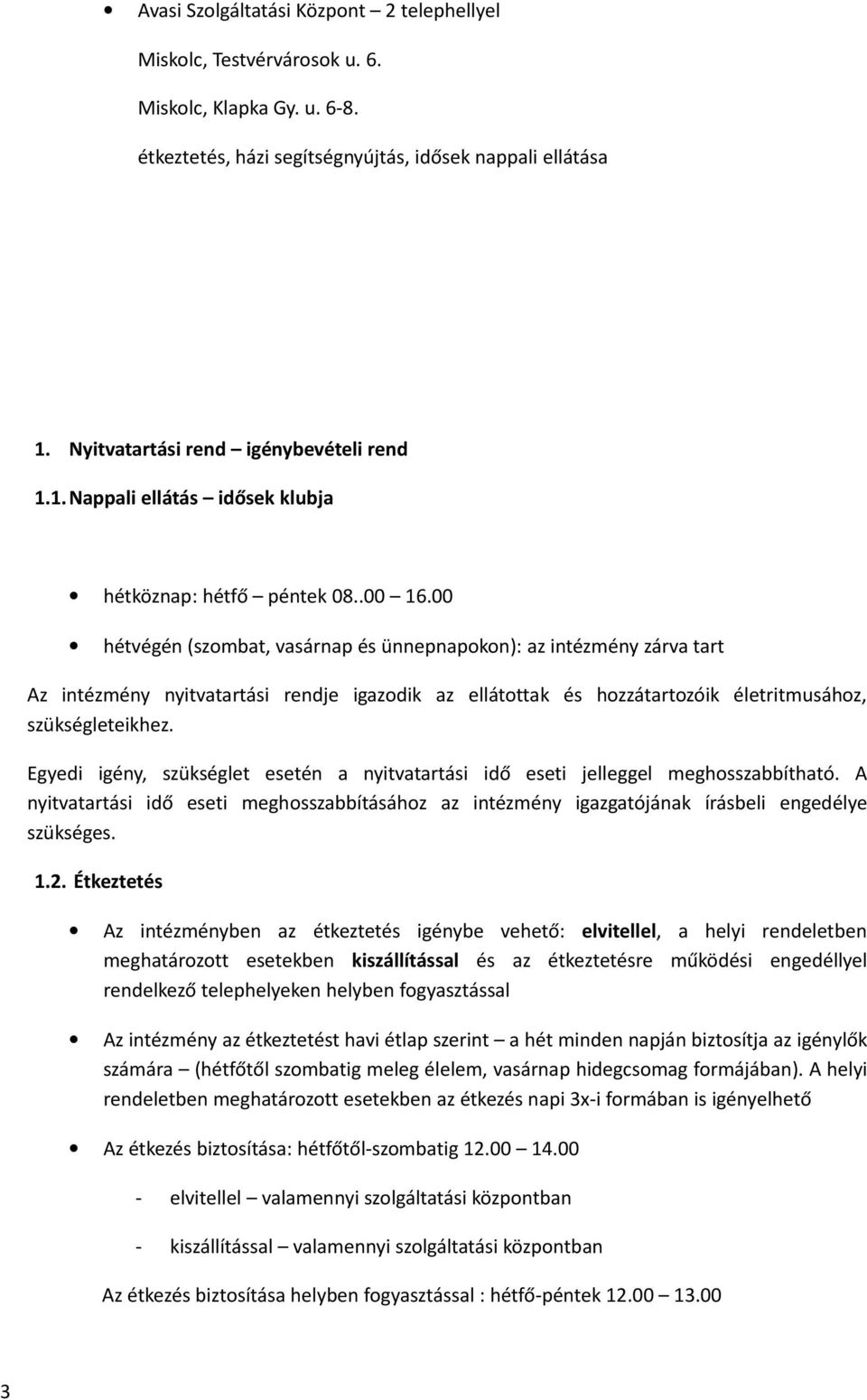 • Avasi Szolgáltatási Központ – 2 telephellyel

Miskolc, Testvérvárosok u. 6.

Miskolc, Klapka Gy. u. 6-8.

étkeztetés, házi segítségnyújtás, idősek nappali ellátása

1. Nyitvatartási rend – igénybevételi rend

1.1. Nappali ellátás – idősek klubja

• hétköznap: hétfő – péntek 08..00 – 16.00

• hétvégén (szombat, vasárnap és ünnepnapokon): az intézmény zárva tart

Az intézmény nyitvatartási rendje igazodik az ellátottak és hozzátartozóik életritmusához, szükségleteikhez.

Egyedi igény, szükséglet esetén a nyitvatartási idő eseti jelleggel meghosszabbítható. A nyitvatartási idő eseti meghosszabbításához az intézmény igazgatójának írásbeli engedélye szükséges.

1.2. Étkeztetés

• Az intézményben az étkeztetés igénybe vehető: elvitellel, a helyi rendeletben meghatározott esetekben kiszállítással és az étkeztetésre működési engedéllyel rendelkező telephelyeken helyben fogyasztással

• Az intézmény az étkeztetést havi étlap szerint – a hét minden napján biztosítja az igénylők számára – (hétfőtől szombatig meleg élelem, vasárnap hidegcsomag formájában). A helyi rendeletben meghatározott esetekben az étkezés napi 3x-i formában is igényelhető

• Az étkezés biztosítása: hétfőtől-szombatig 12.00 – 14.00

- elvitellel – valamennyi szolgáltatási központban

- kiszállítással – valamennyi szolgáltatási központban

Az étkezés biztosítása helyben fogyasztással : hétfő-péntek 12.00 – 13.00

3